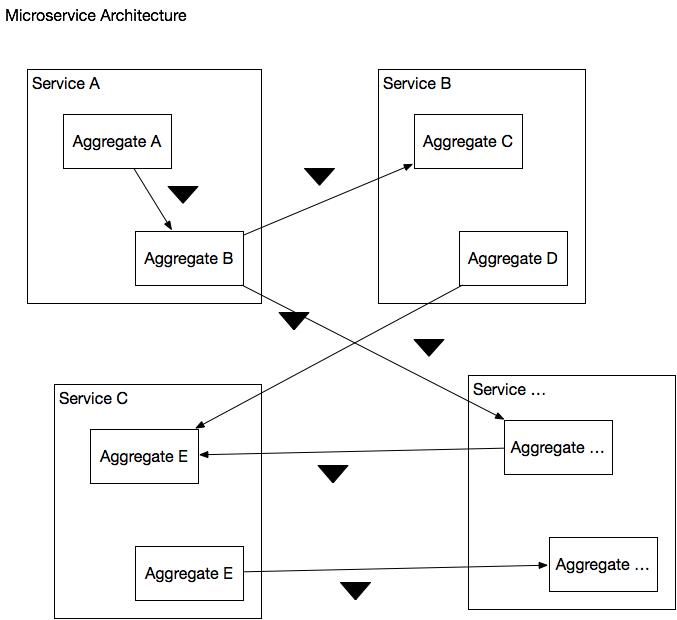 Microservice Architecture

Service A

Aggregate A

Aggregate B

Service B

Aggregate C

Aggregate D

Service C

Aggregate E

Aggregate E

Service …

Aggregate …

Aggregate …